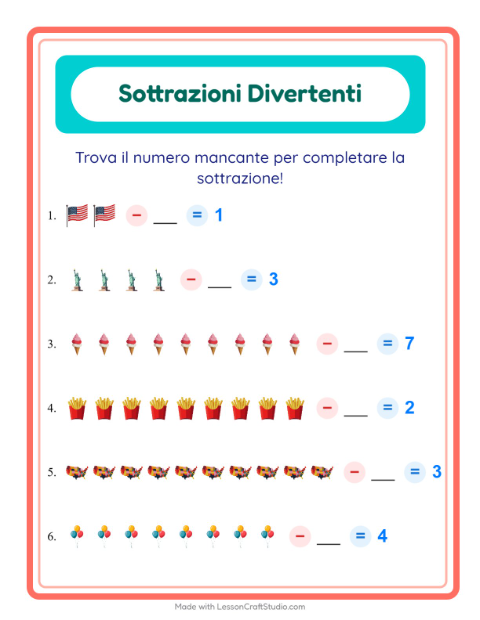 Sottrazioni Divertenti

Trova il numero mancante per completare la sottrazione!

1. − ___ = 1

2. − ___ = 3

3. − ___ = 7

4. − ___ = 2

5. − ___ = 3

6. − ___ = 4

Made with LessonCraftStudio.com